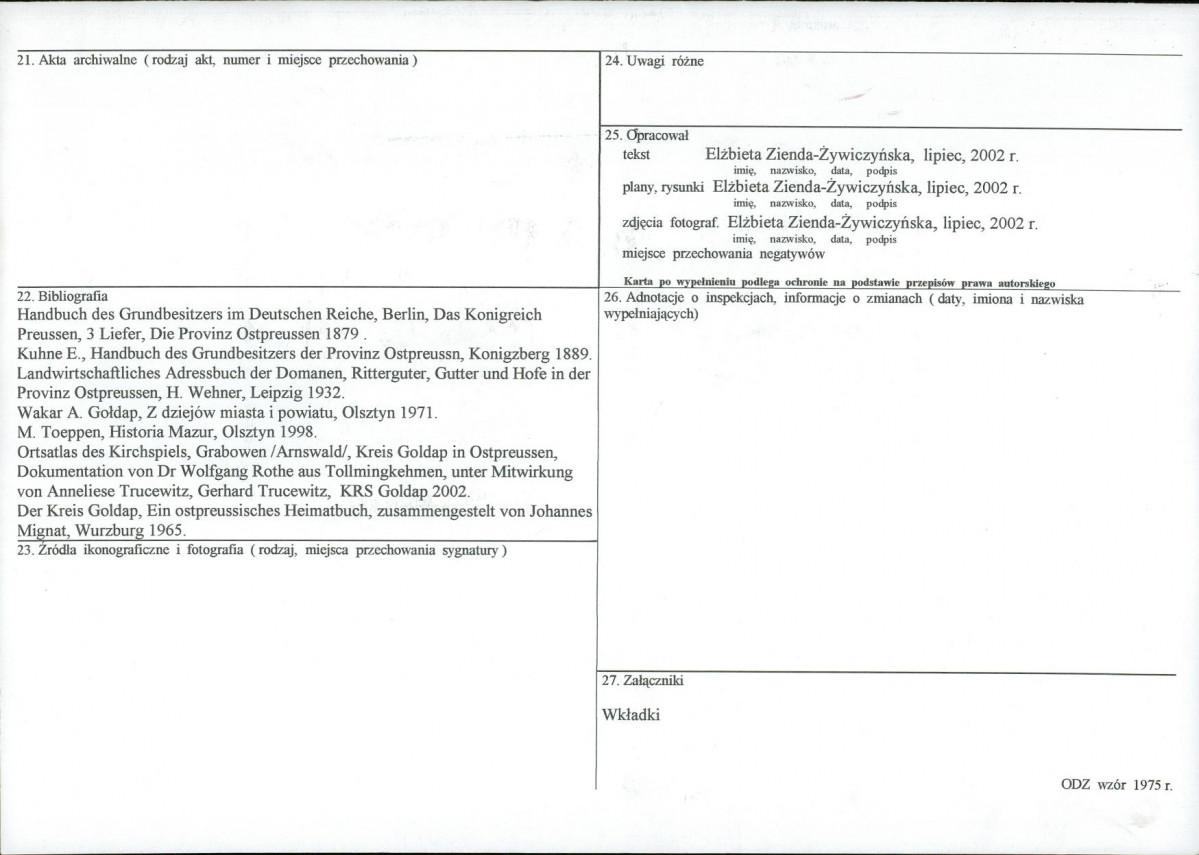 21. Akta archiwalne ( rodzaj akt, numer i miejsce przechowania )

22. Bibliografia
Handbuch des Grundbesitzers im Deutschen Reiche, Berlin, Das Konigreich Preussen, 3 Liefer, Die Provinz Ostpreussen 1879 .
Kuhne E., Handbuch des Grundbesitzers der Provinz Ostpreussn, Konigzberg 1889.
Landwirtschaftliches Adressbuch der Domanen, Ritterguter, Gutter und Hofe in der Provinz Ostpreussen, H. Wehner, Leipzig 1932.
Wakar A. Gołdap, Z dziejów miasta i powiatu, Olsztyn 1971.
M. Toeppen, Historia Mazur, Olsztyn 1998.
Ortsatlas des Kirchspiels, Grabowen /Arnswald/, Kreis Goldap in Ostpreussen, Dokumentation von Dr Wolfgang Rothe aus Tollmingkehmen, unter Mitwirkung von Anneliese Trucewitz, Gerhard Trucewitz, KRS Goldap 2002.
Der Kreis Goldap, Ein ostpreussisches Heimatbuch, zusammengestelt von Johannes Mignat, Wurzburg 1965.

23. Źródła ikonograficzne i fotografia ( rodzaj, miejsca przechowania sygnatury )

24. Uwagi różne

25. Opracował
tekst Elżbieta Zienda-Żywiczyńska, lipiec, 2002 r.
imię, nazwisko, data, podpis
plany, rysunki Elżbieta Zienda-Żywiczyńska, lipiec, 2002 r.
imię, nazwisko, data, podpis
zdjęcia fotograf. Elżbieta Zienda-Żywiczyńska, lipiec, 2002 r.
imię, nazwisko, data, podpis
miejsce przechowania negatywów

Karta po wypełnieniu podlega ochronie na podstawie przepisów prawa autorskiego

26. Adnotacje o inspekcjach, informacje o zmianach ( daty, imiona i nazwiska wypełniających)

27. Załączniki

Wkładki

ODZ wzór 1975 r.